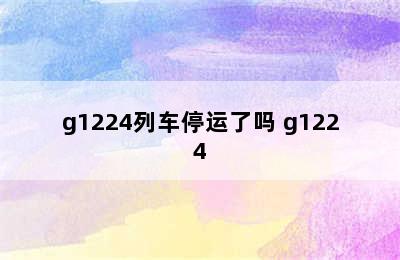 g1224列车停运了吗 g1224